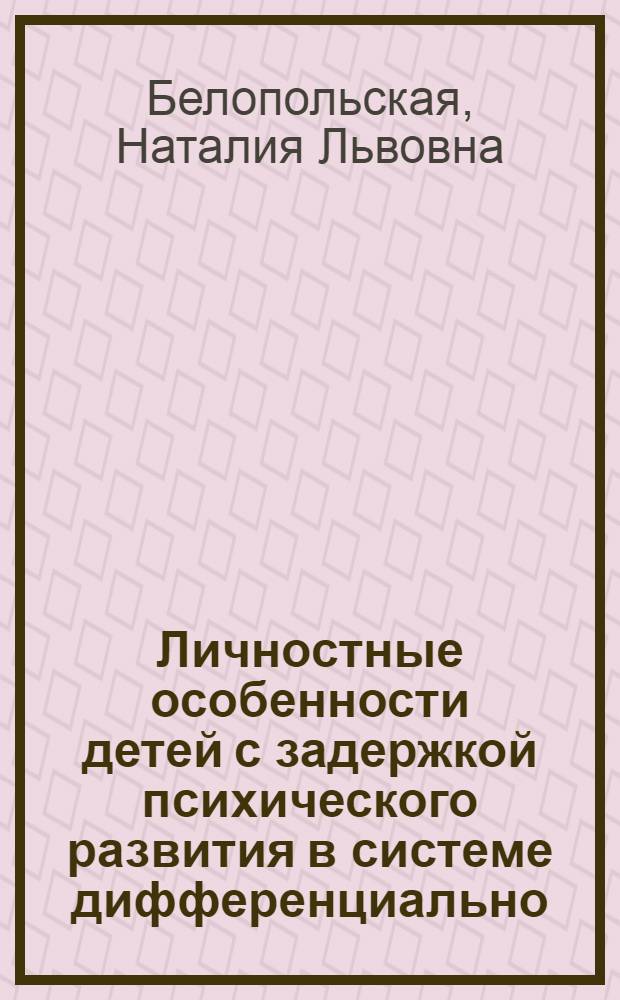 Белопольская, Наталия Львовна

Личностные особенности детей с задержкой психического развития в системе дифференциально